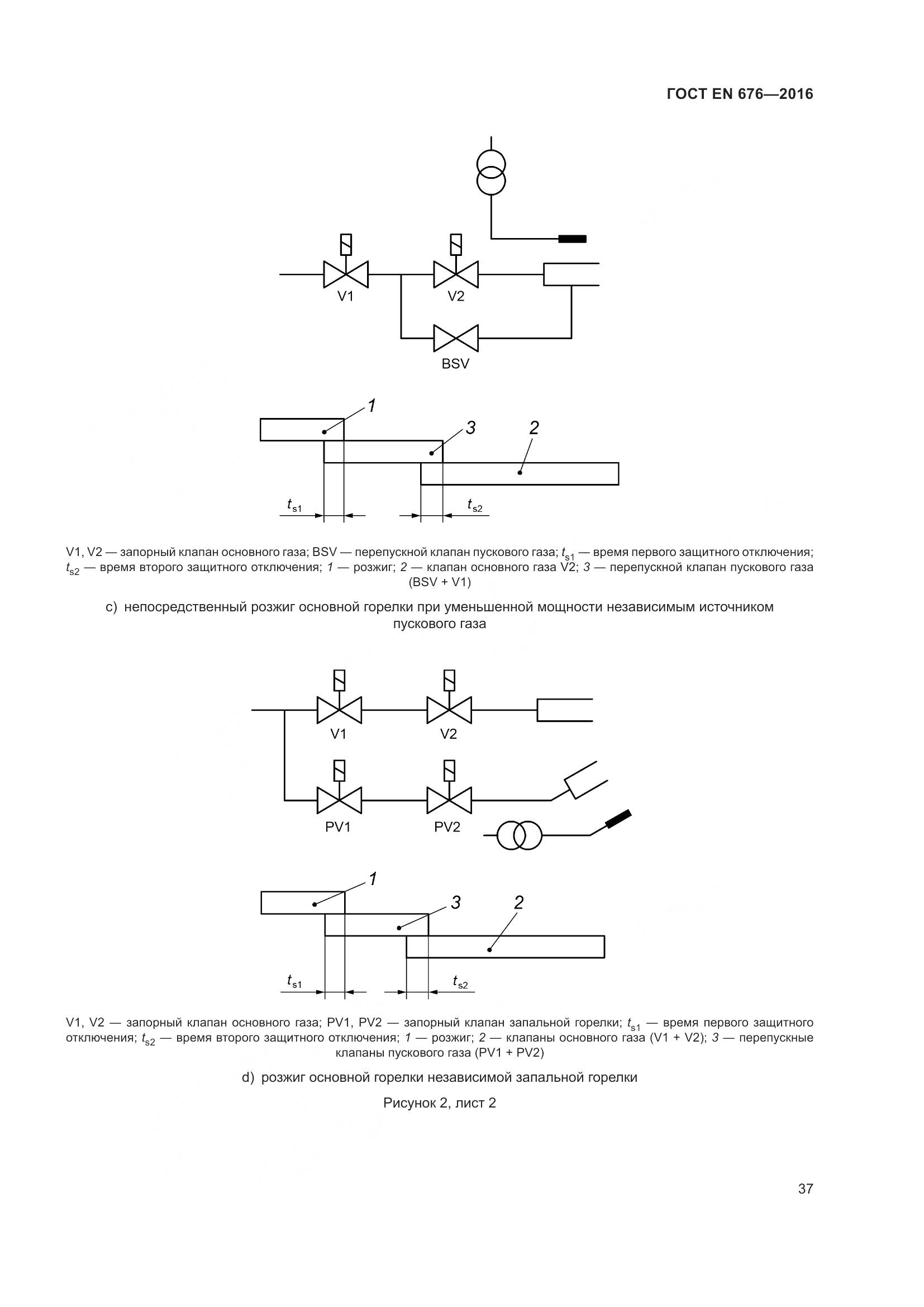 ГОСТ EN 676—2016

V1

V2

BSV

1

3

2

$t_{s1}$

$t_{s2}$

V1, V2 — запорный клапан основного газа; BSV — перепускной клапан пускового газа; $t_{s1}$ — время первого защитного отключения; $t_{s2}$ — время второго защитного отключения; 1 — розжиг; 2 — клапан основного газа V2; 3 — перепускной клапан пускового газа (BSV + V1)

c) непосредственный розжиг основной горелки при уменьшенной мощности независимым источником пускового газа

V1

V2

PV1

PV2

1

3

2

$t_{s1}$

$t_{s2}$

V1, V2 — запорный клапан основного газа; PV1, PV2 — запорный клапан запальной горелки; $t_{s1}$ — время первого защитного отключения; $t_{s2}$ — время второго защитного отключения; 1 — розжиг; 2 — клапаны основного газа (V1 + V2); 3 — перепускные клапаны пускового газа (PV1 + PV2)

d) розжиг основной горелки независимой запальной горелки

Рисунок 2, лист 2

37